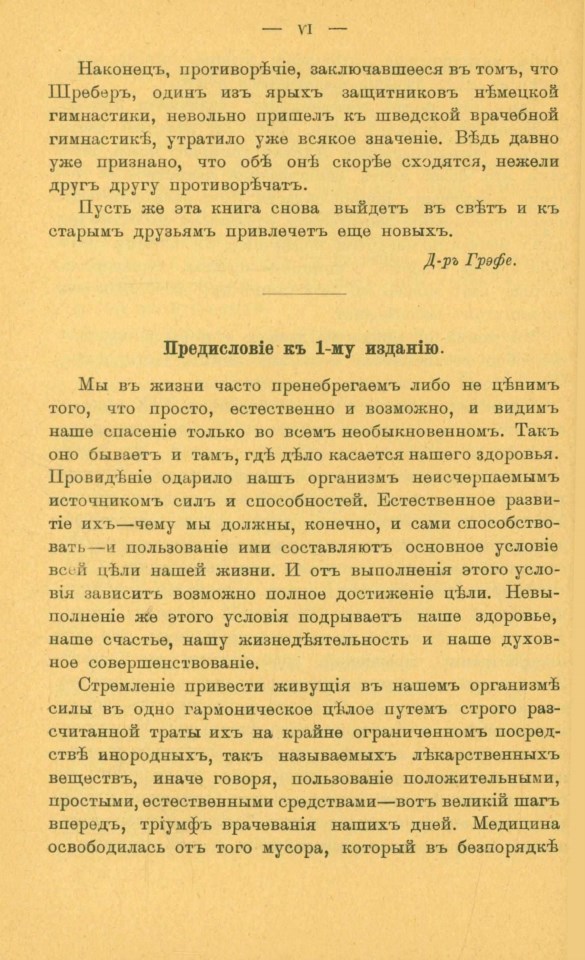 — VI —

Наконецъ, противорѣчіе, заключавшееся въ томъ, что Шреберъ, одинъ изъ ярыхъ защитниковъ нѣмецкой гимнастики, невольно пришелъ къ шведской врачебной гимнастикѣ, утратило уже всякое значеніе. Вѣдь давно уже признано, что обѣ онѣ скорѣе сходятся, нежели другъ другу противорѣчатъ.

Пусть же эта книга снова выйдетъ въ свѣтъ и къ старымъ друзьямъ привлечетъ еще новыхъ.

Д-ръ Грэфе.

Предисловіе къ 1-му изданію.

Мы въ жизни часто пренебрегаемъ либо не цѣнимъ того, что просто, естественно и возможно, и видимъ наше спасеніе только во всемъ необыкновенномъ. Такъ оно бываетъ и тамъ, гдѣ дѣло касается нашего здоровья. Провидѣніе одарило нашъ организмъ неисчерпаемымъ источникомъ силъ и способностей. Естественное развитіе ихъ—чему мы должны, конечно, и сами способствовать—и пользованіе ими составляютъ основное условіе всей цѣли нашей жизни. И отъ выполненія этого условія зависитъ возможно полное достиженіе цѣли. Невыполненіе же этого условія подрываетъ наше здоровье, наше счастье, нашу жизнедѣятельность и наше духовное совершенствованіе.

Стремленіе привести живущія въ нашемъ организмѣ силы въ одно гармоническое цѣлое путемъ строго разсчитанной траты ихъ на крайне ограниченномъ посредствѣ инородныхъ, такъ называемыхъ лѣкарственныхъ веществъ, иначе говоря, пользованіе положительными, простыми, естественными средствами—вотъ великій шагъ впередъ, тріумфъ врачеванія нашихъ дней. Медицина освободилась отъ того мусора, который въ безпорядкѣ